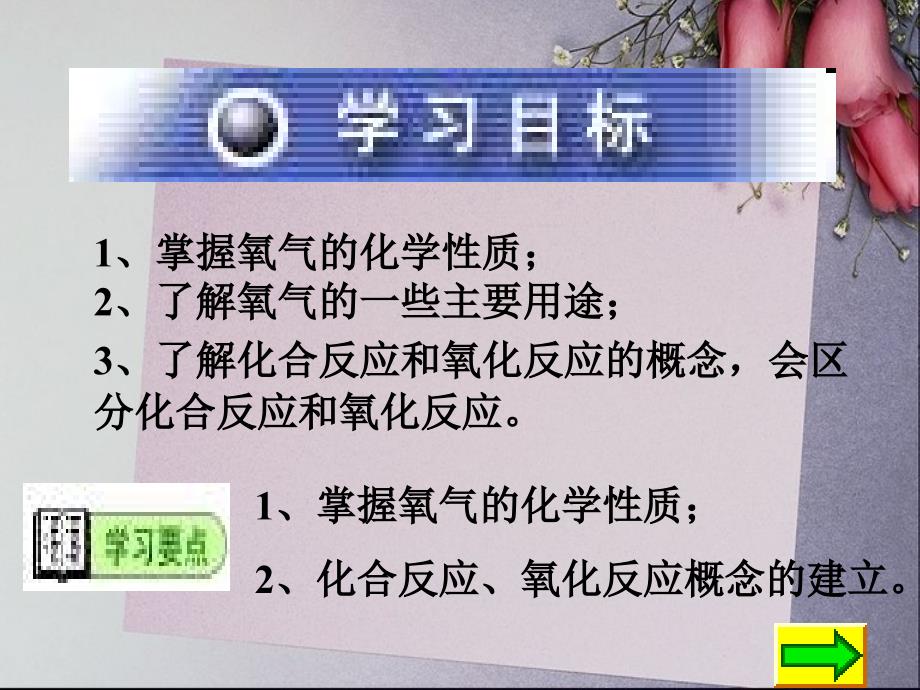 学习目标

1、掌握氧气的化学性质；
2、了解氧气的一些主要用途；
3、了解化合反应和氧化反应的概念，会区分化合反应和氧化反应。

学习要点

1、掌握氧气的化学性质；
2、化合反应、氧化反应概念的建立。